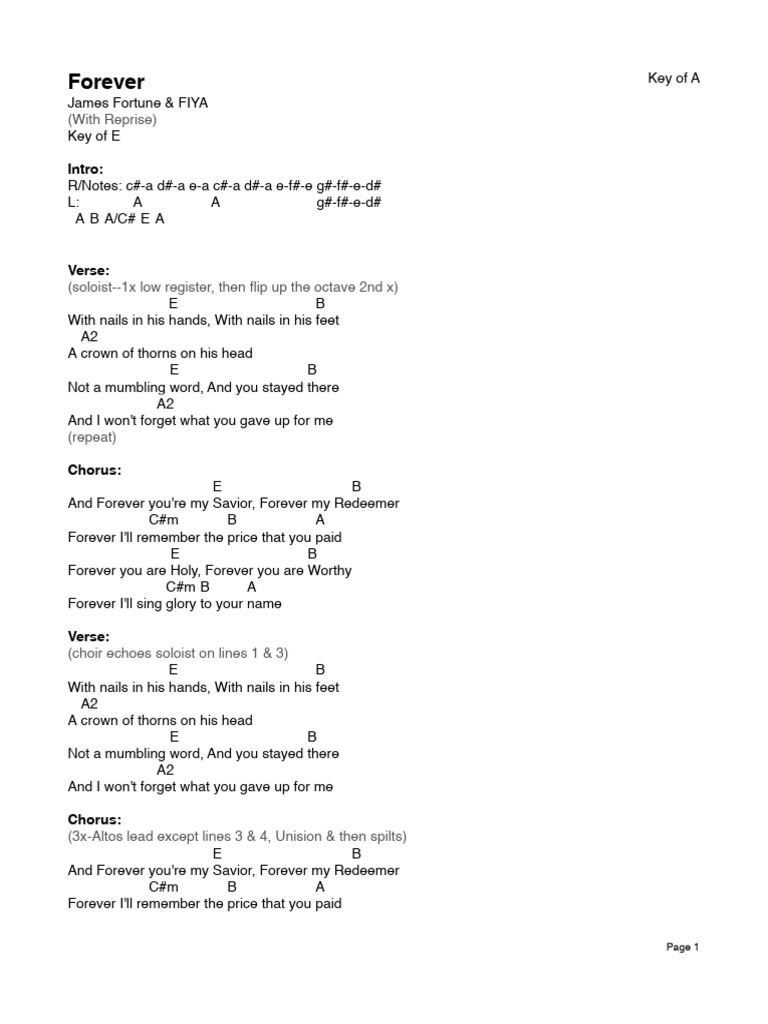 Forever

Key of A

James Fortune & FIYA
(With Reprise)
Key of E

Intro:
R/Notes: c#-a d#-a e-a c#-a d#-a e-f#-e g#-f#-e-d#
L: A A g#-f#-e-d#
A B A/C# E A

Verse:
(soloist--1x low register, then flip up the octave 2nd x)
E B
With nails in his hands, With nails in his feet
A2
A crown of thorns on his head
E B
Not a mumbling word, And you stayed there
A2
And I won't forget what you gave up for me
(repeat)

Chorus:
E B
And Forever you're my Savior, Forever my Redeemer
C#m B A
Forever I'll remember the price that you paid
E B
Forever you are Holy, Forever you are Worthy
C#m B A
Forever I'll sing glory to your name

Verse:
(choir echoes soloist on lines 1 & 3)
E B
With nails in his hands, With nails in his feet
A2
A crown of thorns on his head
E B
Not a mumbling word, And you stayed there
A2
And I won't forget what you gave up for me

Chorus:
(3x-Altos lead except lines 3 & 4, Unision & then spilts)
E B
And Forever you're my Savior, Forever my Redeemer
C#m B A
Forever I'll remember the price that you paid

Page 1